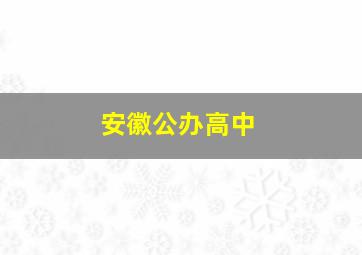 安徽公办高中